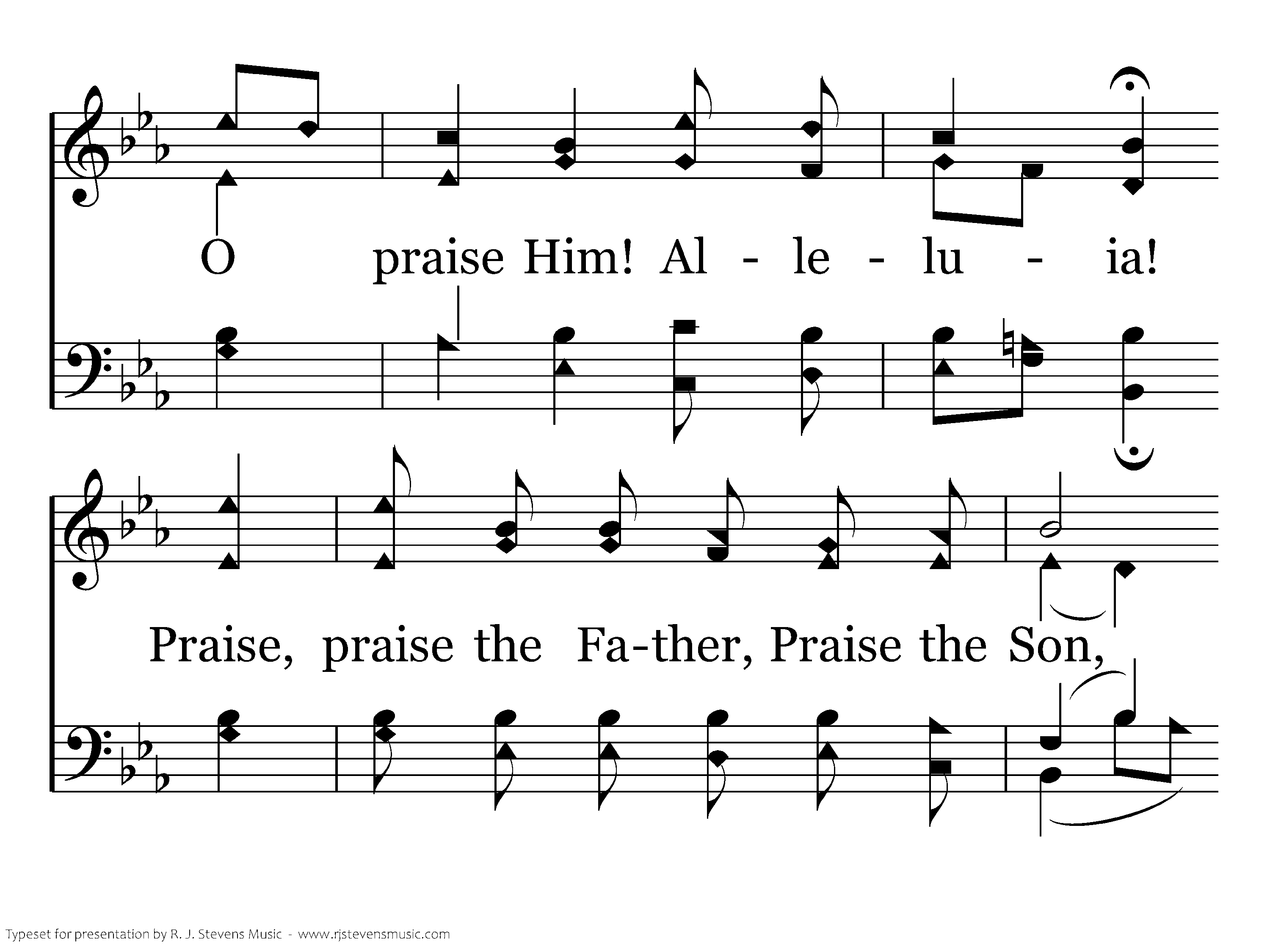 O praise Him! Al - le - lu - ia!

Praise, praise the Fa-ther, Praise the Son,

Typeset for presentation by R. J. Stevens Music - www.rjstevensmusic.com